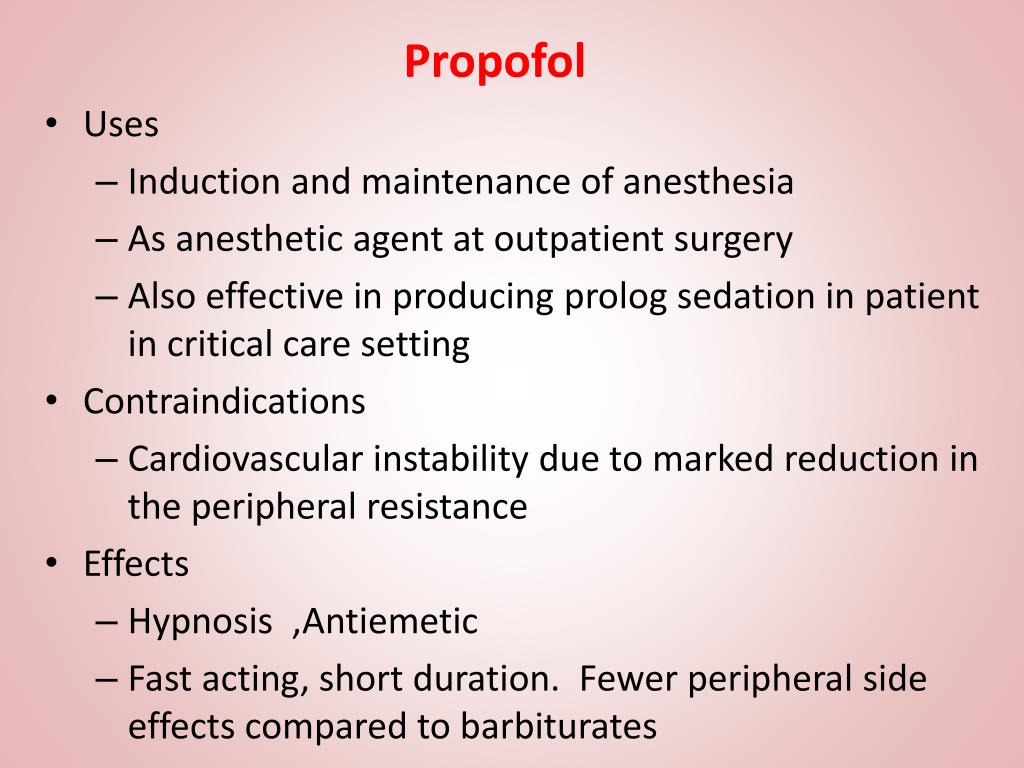 Propofol

• Uses
– Induction and maintenance of anesthesia
– As anesthetic agent at outpatient surgery
– Also effective in producing prolog sedation in patient in critical care setting
• Contraindications
– Cardiovascular instability due to marked reduction in the peripheral resistance
• Effects
– Hypnosis ,Antiemetic
– Fast acting, short duration. Fewer peripheral side effects compared to barbiturates